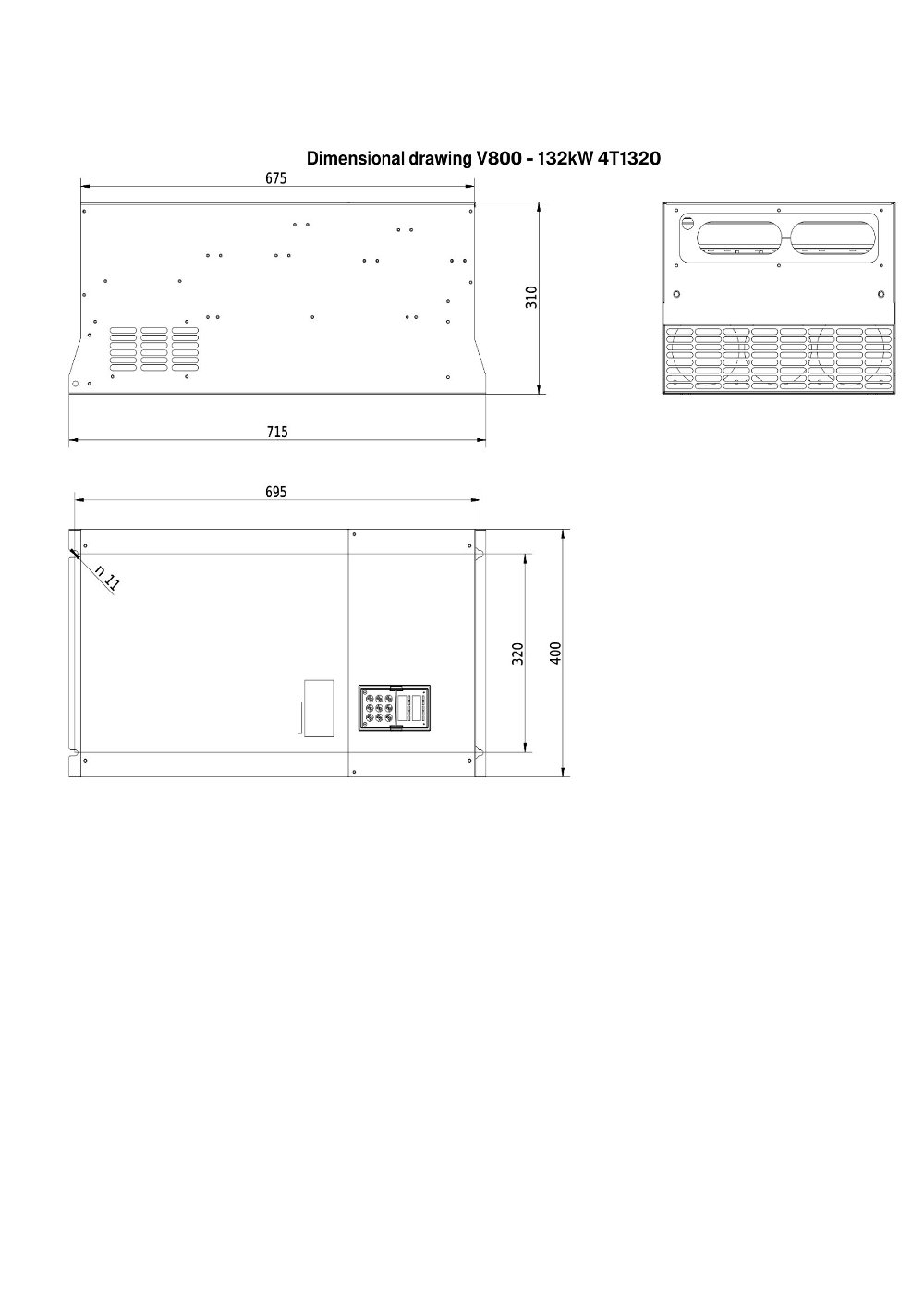 Dimensional drawing V800 - 132kW 4T1320

675

310

715

695

n 11

320

400